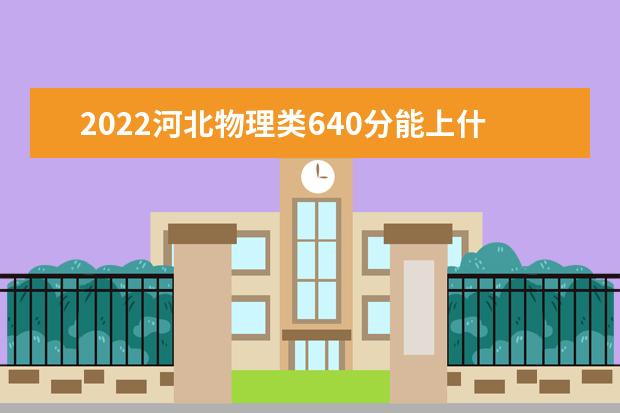 2022河北物理类640分能上什